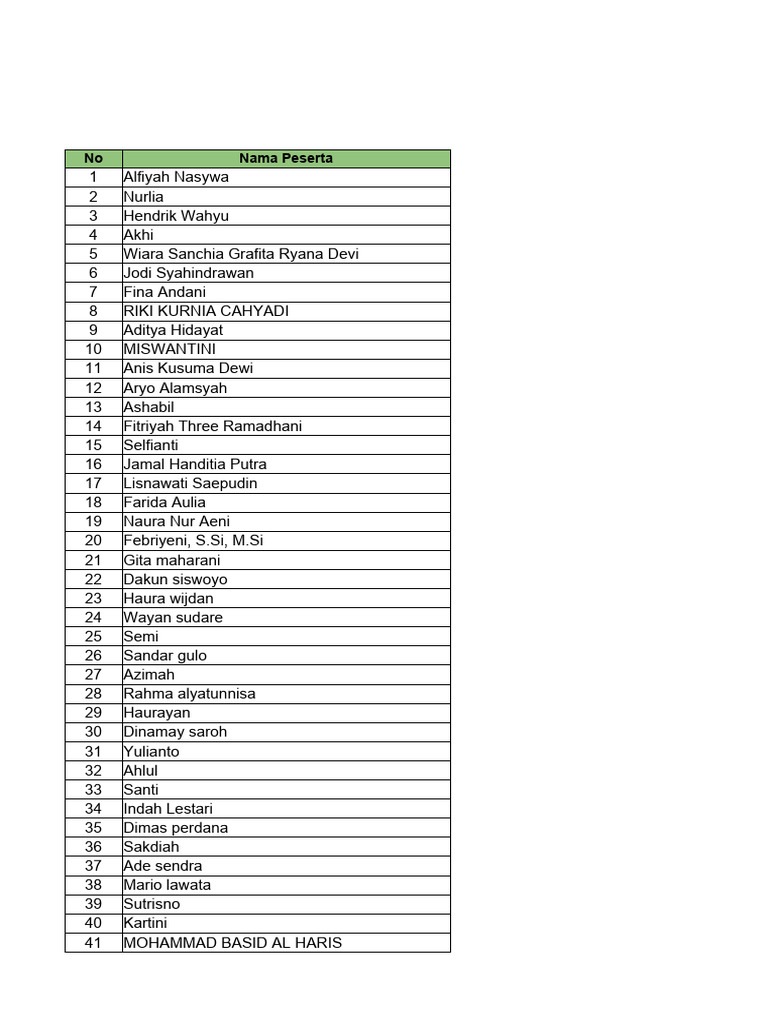 | No | Nama Peserta |
|---|---|
| 1 | Alfiyah Nasywa |
| 2 | Nurlia |
| 3 | Hendrik Wahyu |
| 4 | Akhi |
| 5 | Wiara Sanchia Grafita Ryana Devi |
| 6 | Jodi Syahindrawan |
| 7 | Fina Andani |
| 8 | RIKI KURNIA CAHYADI |
| 9 | Aditya Hidayat |
| 10 | MISWANTINI |
| 11 | Anis Kusuma Dewi |
| 12 | Aryo Alamsyah |
| 13 | Ashabil |
| 14 | Fitriyah Three Ramadhani |
| 15 | Selfianti |
| 16 | Jamal Handitia Putra |
| 17 | Lisnawati Saepudin |
| 18 | Farida Aulia |
| 19 | Naura Nur Aeni |
| 20 | Febriyeni, S.Si, M.Si |
| 21 | Gita maharani |
| 22 | Dakun siswoyo |
| 23 | Haura wijdan |
| 24 | Wayan sudare |
| 25 | Semi |
| 26 | Sandar gulo |
| 27 | Azimah |
| 28 | Rahma alyatunnisa |
| 29 | Haurayan |
| 30 | Dinamay saroh |
| 31 | Yulianto |
| 32 | Ahlul |
| 33 | Santi |
| 34 | Indah Lestari |
| 35 | Dimas perdana |
| 36 | Sakdiah |
| 37 | Ade sendra |
| 38 | Mario lawata |
| 39 | Sutrisno |
| 40 | Kartini |
| 41 | MOHAMMAD BASID AL HARIS |